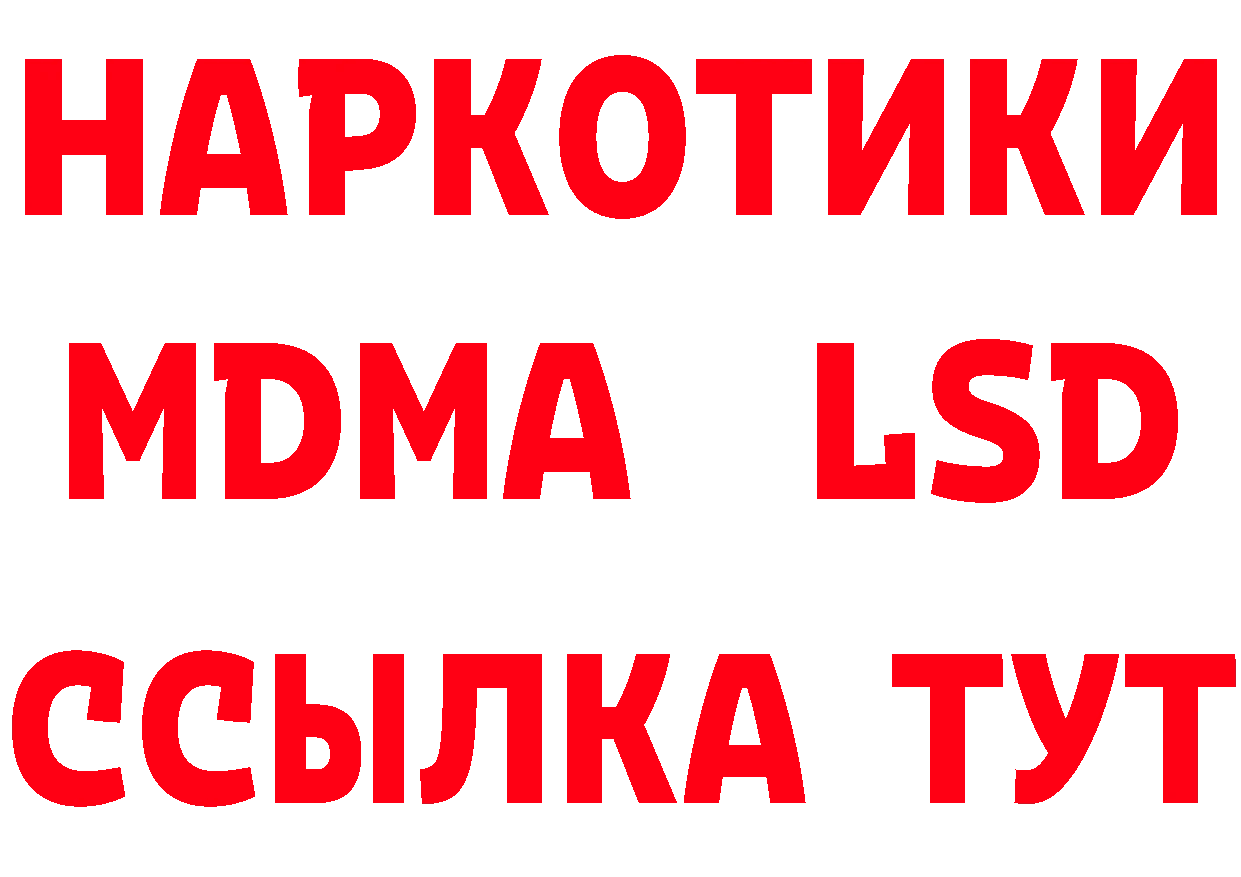 НАРКОТИКИ
MDMA LSD
ССЫЛКА ТУТ